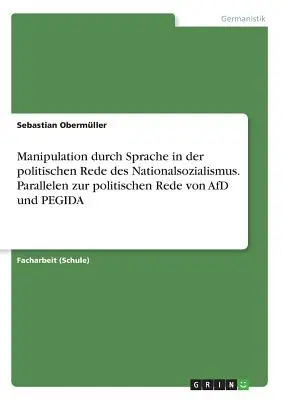 Germanistik

Sebastian Obermüller

Manipulation durch Sprache in der politischen Rede des Nationalsozialismus. Parallelen zur politischen Rede von AfD und PEGIDA

Facharbeit (Schule)

GRIN